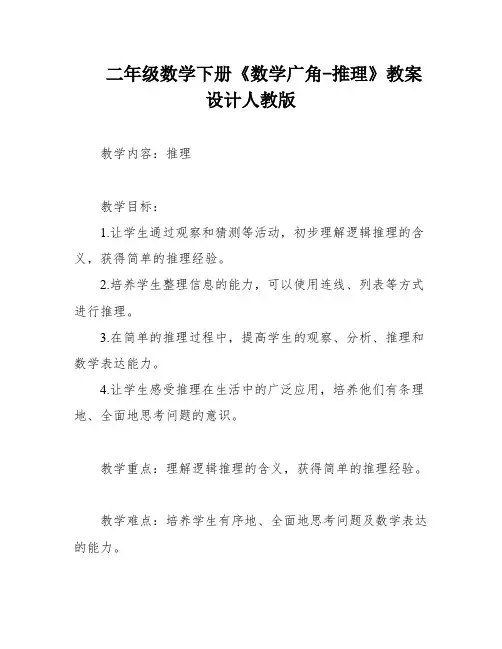 二年级数学下册《数学广角-推理》教案设计人教版

教学内容：推理

教学目标：

1.让学生通过观察和猜测等活动，初步理解逻辑推理的含义，获得简单的推理经验。

2.培养学生整理信息的能力，可以使用连线、列表等方式进行推理。

3.在简单的推理过程中，提高学生的观察、分析、推理和数学表达能力。

4.让学生感受推理在生活中的广泛应用，培养他们有条理地、全面地思考问题的意识。

教学重点：理解逻辑推理的含义，获得简单的推理经验。

教学难点：培养学生有序地、全面地思考问题及数学表达的能力。